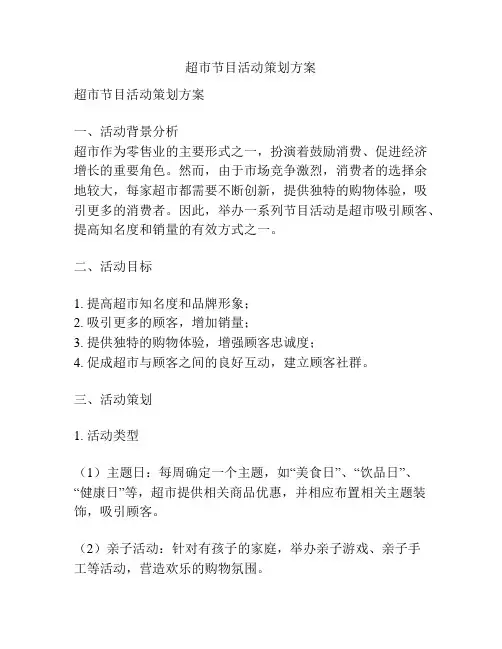 超市节目活动策划方案

超市节目活动策划方案

一、活动背景分析
超市作为零售业的主要形式之一，扮演着鼓励消费、促进经济增长的重要角色。然而，由于市场竞争激烈，消费者的选择余地较大，每家超市都需要不断创新，提供独特的购物体验，吸引更多的消费者。因此，举办一系列节目活动是超市吸引顾客、提高知名度和销量的有效方式之一。

二、活动目标

1. 提高超市知名度和品牌形象；
2. 吸引更多的顾客，增加销量；
3. 提供独特的购物体验，增强顾客忠诚度；
4. 促成超市与顾客之间的良好互动，建立顾客社群。

三、活动策划

1. 活动类型

（1）主题日：每周确定一个主题，如“美食日”、“饮品日”、“健康日”等，超市提供相关商品优惠，并相应布置相关主题装饰，吸引顾客。

（2）亲子活动：针对有孩子的家庭，举办亲子游戏、亲子手工等活动，营造欢乐的购物氛围。